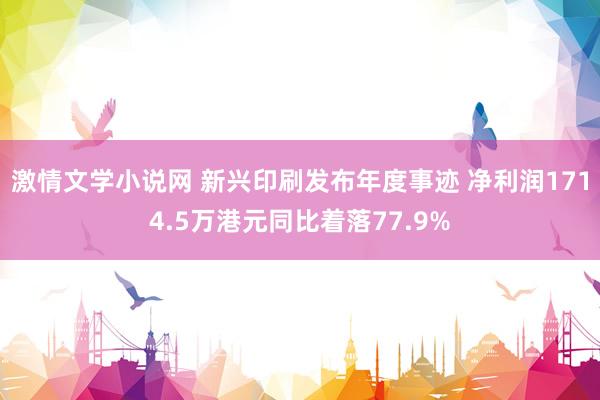 激情文学小说网 新兴印刷发布年度事迹 净利润1714.5万港元同比着落77.9%